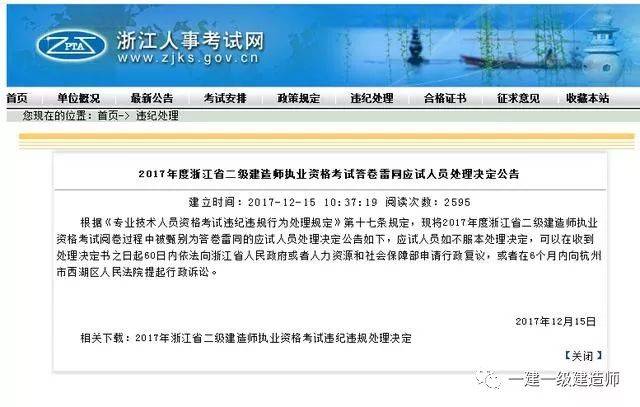 ZPTA 浙江人事考试网
www.zjks.gov.cn

首页 单位概况 最新公告 考试安排 政策规定 违纪处理 合格证书 征求意见 收藏本站

您现在的位置：首页-> 违纪处理

2017年度浙江省二级建造师执业资格考试答卷雷同应试人员处理决定公告

建立时间：2017-12-15 10:37:19 阅读次数：2595

根据《专业技术人员资格考试违纪违规行为处理规定》第十七条规定，现将2017年度浙江省二级建造师执业资格考试阅卷过程中被甄别为答卷雷同的应试人员处理决定公告如下，应试人员如不服本处理决定，可以在收到处理决定书之日起60日内依法向浙江省人民政府或者人力资源和社会保障部申请行政复议，或者在6个月内向杭州市西湖区人民法院提起行政诉讼。

2017年12月15日

相关下载：2017年浙江省二级建造师执业资格考试违纪违规处理决定

【关闭】

一建一级建造师